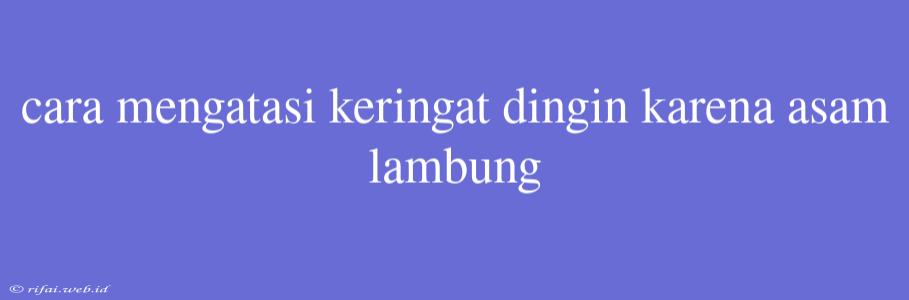 cara mengatasi keringat dingin karena asam lambung

© rifai.web.id